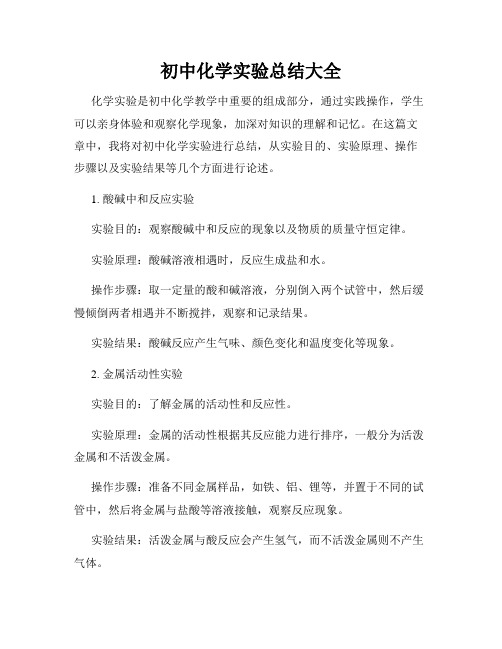 初中化学实验总结大全

化学实验是初中化学教学中重要的组成部分，通过实践操作，学生可以亲身体验和观察化学现象，加深对知识的理解和记忆。在这篇文章中，我将对初中化学实验进行总结，从实验目的、实验原理、操作步骤以及实验结果等几个方面进行论述。

1. 酸碱中和反应实验

实验目的：观察酸碱中和反应的现象以及物质的质量守恒定律。

实验原理：酸碱溶液相遇时，反应生成盐和水。

操作步骤：取一定量的酸和碱溶液，分别倒入两个试管中，然后缓慢倾倒两者相遇并不断搅拌，观察和记录结果。

实验结果：酸碱反应产生气味、颜色变化和温度变化等现象。

2. 金属活动性实验

实验目的：了解金属的活动性和反应性。

实验原理：金属的活动性根据其反应能力进行排序，一般分为活泼金属和不活泼金属。

操作步骤：准备不同金属样品，如铁、铝、锂等，并置于不同的试管中，然后将金属与盐酸等溶液接触，观察反应现象。

实验结果：活泼金属与酸反应会产生氢气，而不活泼金属则不产生气体。